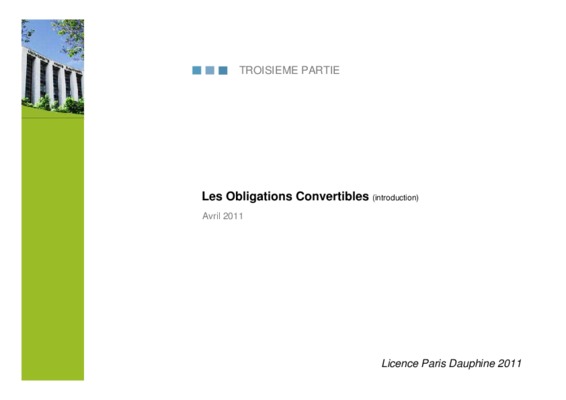 TROISIEME PARTIE

Les Obligations Convertibles (introduction)

Avril 2011

Licence Paris Dauphine 2011